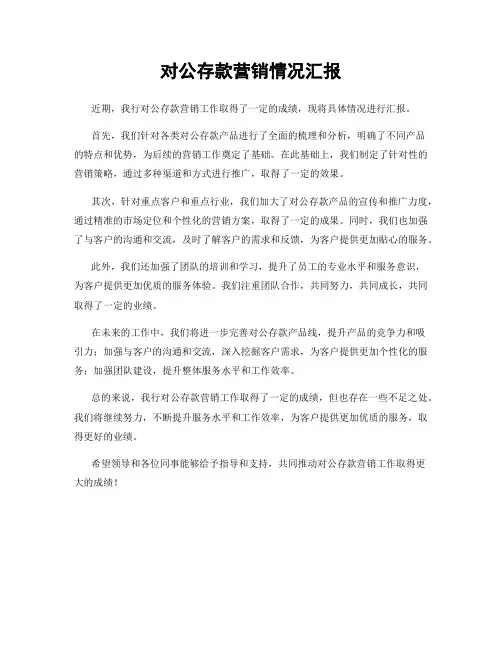 对公存款营销情况汇报

近期，我行对公存款营销工作取得了一定的成绩，现将具体情况进行汇报。

首先，我们针对各类对公存款产品进行了全面的梳理和分析，明确了不同产品的特点和优势，为后续的营销工作奠定了基础。在此基础上，我们制定了针对性的营销策略，通过多种渠道和方式进行推广，取得了一定的效果。

其次，针对重点客户和重点行业，我们加大了对公存款产品的宣传和推广力度，通过精准的市场定位和个性化的营销方案，取得了一定的成果。同时，我们也加强了与客户的沟通和交流，及时了解客户的需求和反馈，为客户提供更加贴心的服务。

此外，我们还加强了团队的培训和学习，提升了员工的专业水平和服务意识，为客户提供更加优质的服务体验。我们注重团队合作，共同努力，共同成长，共同取得了一定的业绩。

在未来的工作中，我们将进一步完善对公存款产品线，提升产品的竞争力和吸引力；加强与客户的沟通和交流，深入挖掘客户需求，为客户提供更加个性化的服务；加强团队建设，提升整体服务水平和工作效率。

总的来说，我行对公存款营销工作取得了一定的成绩，但也存在一些不足之处。我们将继续努力，不断提升服务水平和工作效率，为客户提供更加优质的服务，取得更好的业绩。

希望领导和各位同事能够给予指导和支持，共同推动对公存款营销工作取得更大的成绩！